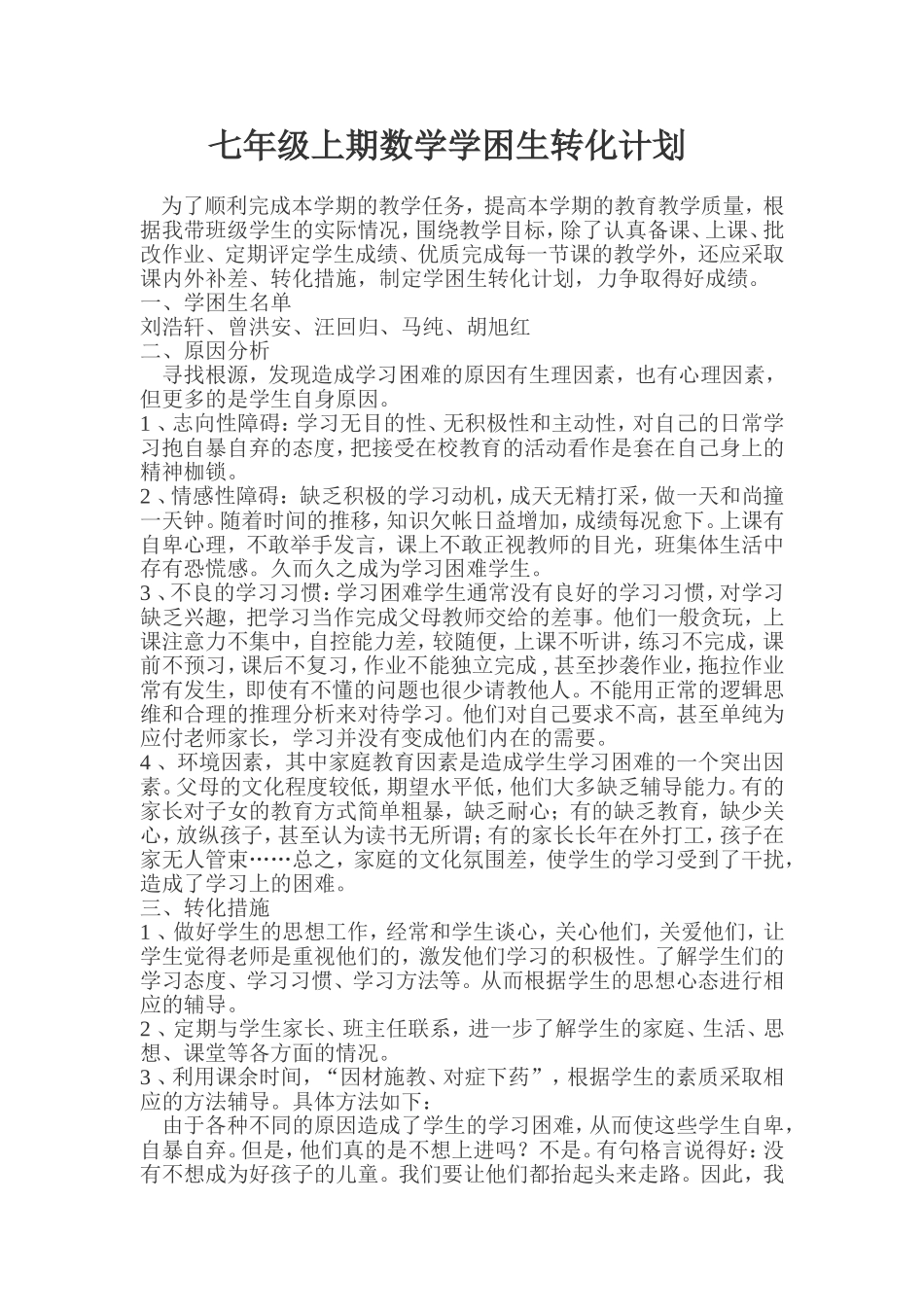 七年级上期数学学困生转化计划

为了顺利完成本学期的教学任务，提高本学期的教育教学质量，根据我带班级学生的实际情况，围绕教学目标，除了认真备课、上课、批改作业、定期评定学生成绩、优质完成每一节课的教学外，还应采取课内外补差、转化措施，制定学困生转化计划，力争取得好成绩。

一、学困生名单

刘浩轩、曾洪安、汪回归、马纯、胡旭红

二、原因分析

寻找根源，发现造成学习困难的原因有生理因素，也有心理因素，但更多的是学生自身原因。

1、志向性障碍：学习无目的性、无积极性和主动性，对自己的日常学习抱自暴自弃的态度，把接受在校教育的活动看作是套在自己身上的精神枷锁。

2、情感性障碍：缺乏积极的学习动机，成天无精打采，做一天和尚撞一天钟。随着时间的推移，知识欠帐日益增加，成绩每况愈下。上课有自卑心理，不敢举手发言，课上不敢正视教师的目光，班集体生活中存有恐慌感。久而久之成为学习困难学生。

3、不良的学习习惯：学习困难学生通常没有良好的学习习惯，对学习缺乏兴趣，把学习当作完成父母教师交给的差事。他们一般贪玩，上课注意力不集中，自控能力差，较随便，上课不听讲，练习不完成，课前不预习，课后不复习，作业不能独立完成，甚至抄袭作业，拖拉作业常有发生，即使有不懂的问题也很少请教他人。不能用正常的逻辑思维和合理的推理分析来对待学习。他们对自己要求不高，甚至单纯为应付老师家长，学习并没有变成他们内在的需要。

4、环境因素，其中家庭教育因素是造成学生学习困难的一个突出因素。父母的文化程度较低，期望水平低，他们大多缺乏辅导能力。有的家长对子女的教育方式简单粗暴，缺乏耐心；有的缺乏教育，缺少关心，放纵孩子，甚至认为读书无所谓；有的家长长年在外打工，孩子在家无人管束……总之，家庭的文化氛围差，使学生的学习受到了干扰，造成了学习上的困难。

三、转化措施

1、做好学生的思想工作，经常和学生谈心，关心他们，关爱他们，让学生觉得老师是重视他们的，激发他们学习的积极性。了解学生们的学习态度、学习习惯、学习方法等。从而根据学生的思想心态进行相应的辅导。

2、定期与学生家长、班主任联系，进一步了解学生的家庭、生活、思想、课堂等各方面的情况。

3、利用课余时间，“因材施教、对症下药”，根据学生的素质采取相应的方法辅导。具体方法如下：

由于各种不同的原因造成了学生的学习困难，从而使这些学生自卑，自暴自弃。但是，他们真的是不想上进吗？不是。有句格言说得好：没有不想成为好孩子的儿童。我们要让他们都抬起头来走路。因此，我